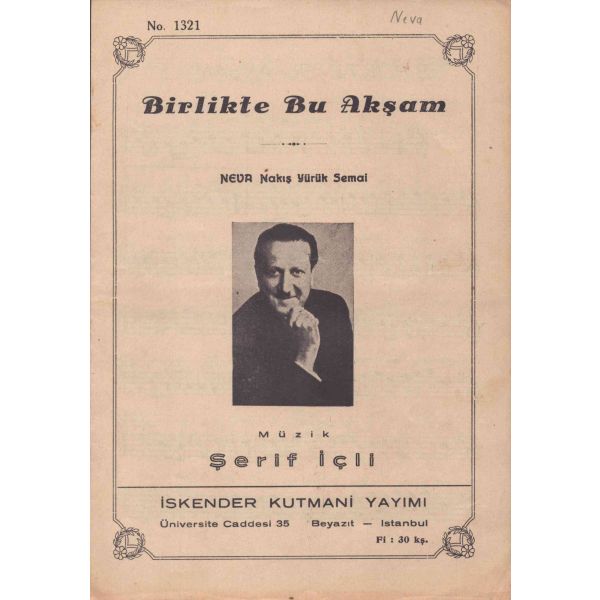 No. 1321

Neva

Birlikte Bu Akşam

NEVA Nakış Yürük Semai

Müzik

Şerif İçli

İSKENDER KUTMANİ YAYIMI

Üniversite Caddesi 35 Beyazıt — Istanbul

Fi : 30 kş.